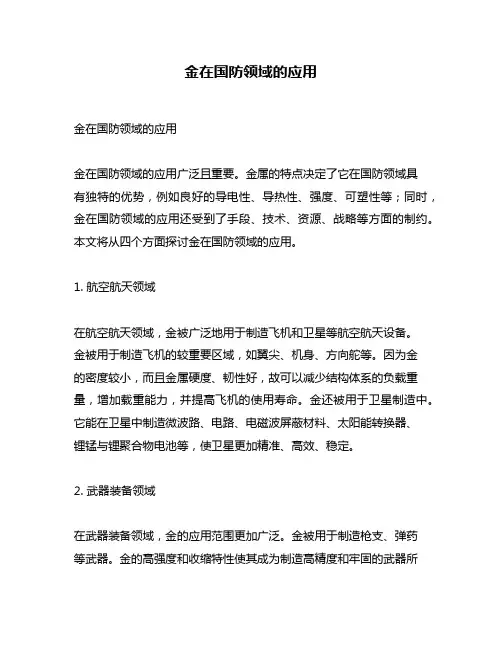 金在国防领域的应用

金在国防领域的应用

金在国防领域的应用广泛且重要。金属的特点决定了它在国防领域具有独特的优势，例如良好的导电性、导热性、强度、可塑性等；同时，金在国防领域的应用还受到了手段、技术、资源、战略等方面的制约。本文将从四个方面探讨金在国防领域的应用。

1. 航空航天领域

在航空航天领域，金被广泛地用于制造飞机和卫星等航空航天设备。金被用于制造飞机的较重要区域，如翼尖、机身、方向舵等。因为金的密度较小，而且金属硬度、韧性好，故可以减少结构体系的负载重量，增加载重能力，并提高飞机的使用寿命。金还被用于卫星制造中。它能在卫星中制造微波路、电路、电磁波屏蔽材料、太阳能转换器、锂锰与锂聚合物电池等，使卫星更加精准、高效、稳定。

2. 武器装备领域

在武器装备领域，金的应用范围更加广泛。金被用于制造枪支、弹药等武器。金的高强度和收缩特性使其成为制造高精度和牢固的武器所